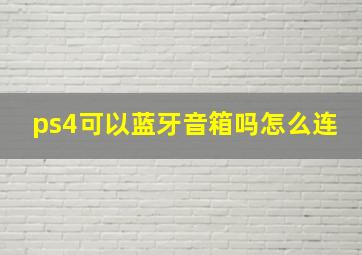 ps4可以蓝牙音箱吗怎么连